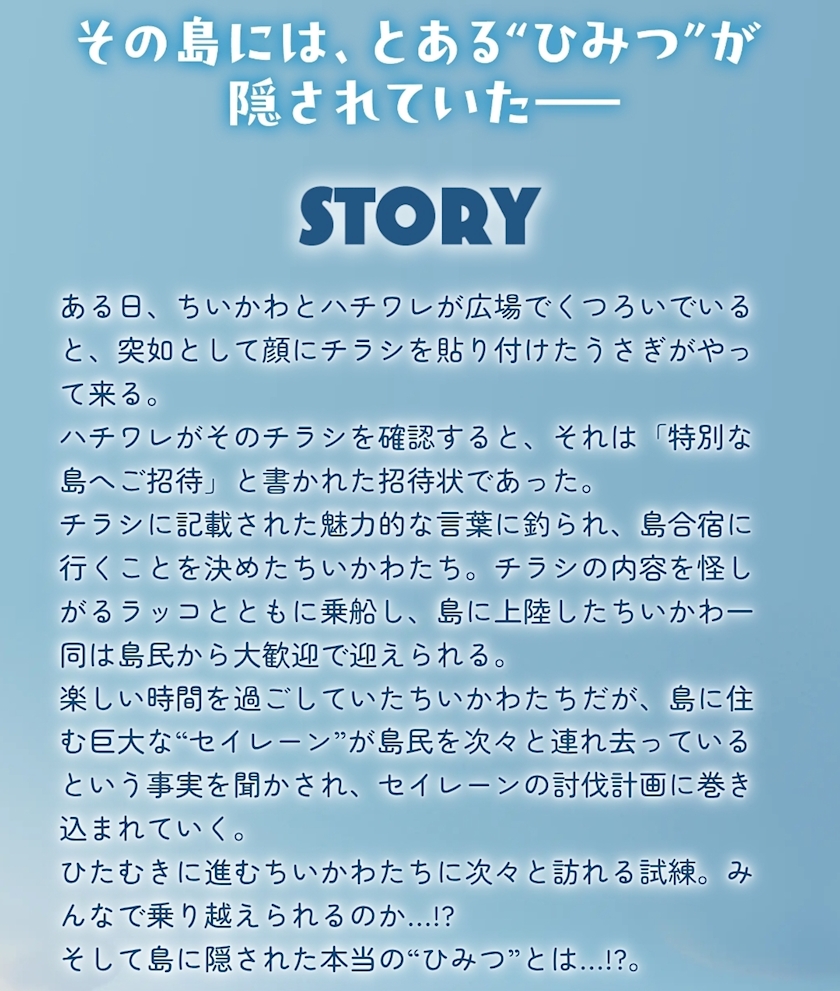 その島には、とある“ひみつ”が隠されていた——

STORY

ある日、ちいかわとハチワレが広場でくつろいでいると、突如として顔にチラシを貼り付けたうさぎがやって来る。
ハチワレがそのチラシを確認すると、それは「特別な島へご招待」と書かれた招待状であった。
チラシに記載された魅力的な言葉に釣られ、島合宿に行くことを決めたちいかわたち。チラシの内容を怪しがるラッコとともに乗船し、島に上陸したちいかわ一同は島民から大歓迎で迎えられる。
楽しい時間を過ごしていたちいかわたちだが、島に住む巨大な“セイレーン”が島民を次々と連れ去っているという事実を聞かされ、セイレーンの討伐計画に巻き込まれていく。
ひたむきに進むちいかわたちに次々と訪れる試練。みんなで乗り越えられるのか…!?
そして島に隠された本当の“ひみつ”とは…!?。